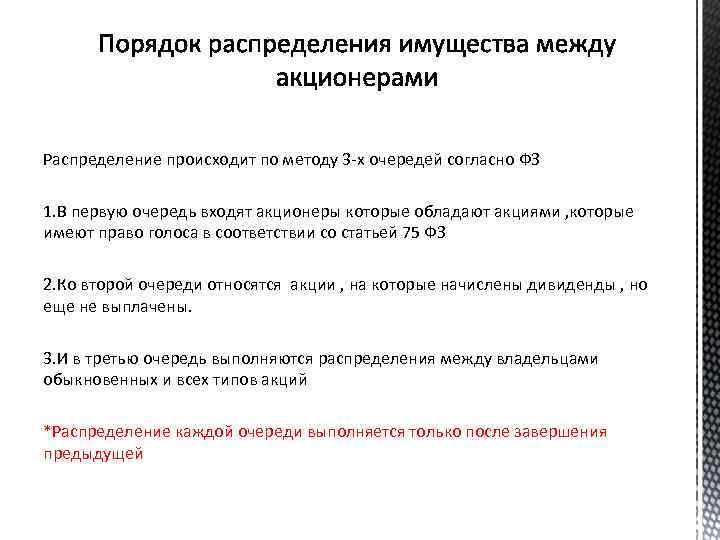 Порядок распределения имущества между акционерами

Распределение происходит по методу 3-х очередей согласно ФЗ

1.В первую очередь входят акционеры которые обладают акциями ,которые имеют право голоса в соответствии со статьей 75 ФЗ

2.Ко второй очереди относятся  акции , на которые начислены дивиденды , но еще не выплачены.

3.И в третью очередь выполняются распределения между владельцами обыкновенных и всех типов акций

*Распределение каждой очереди выполняется только после завершения предыдущей